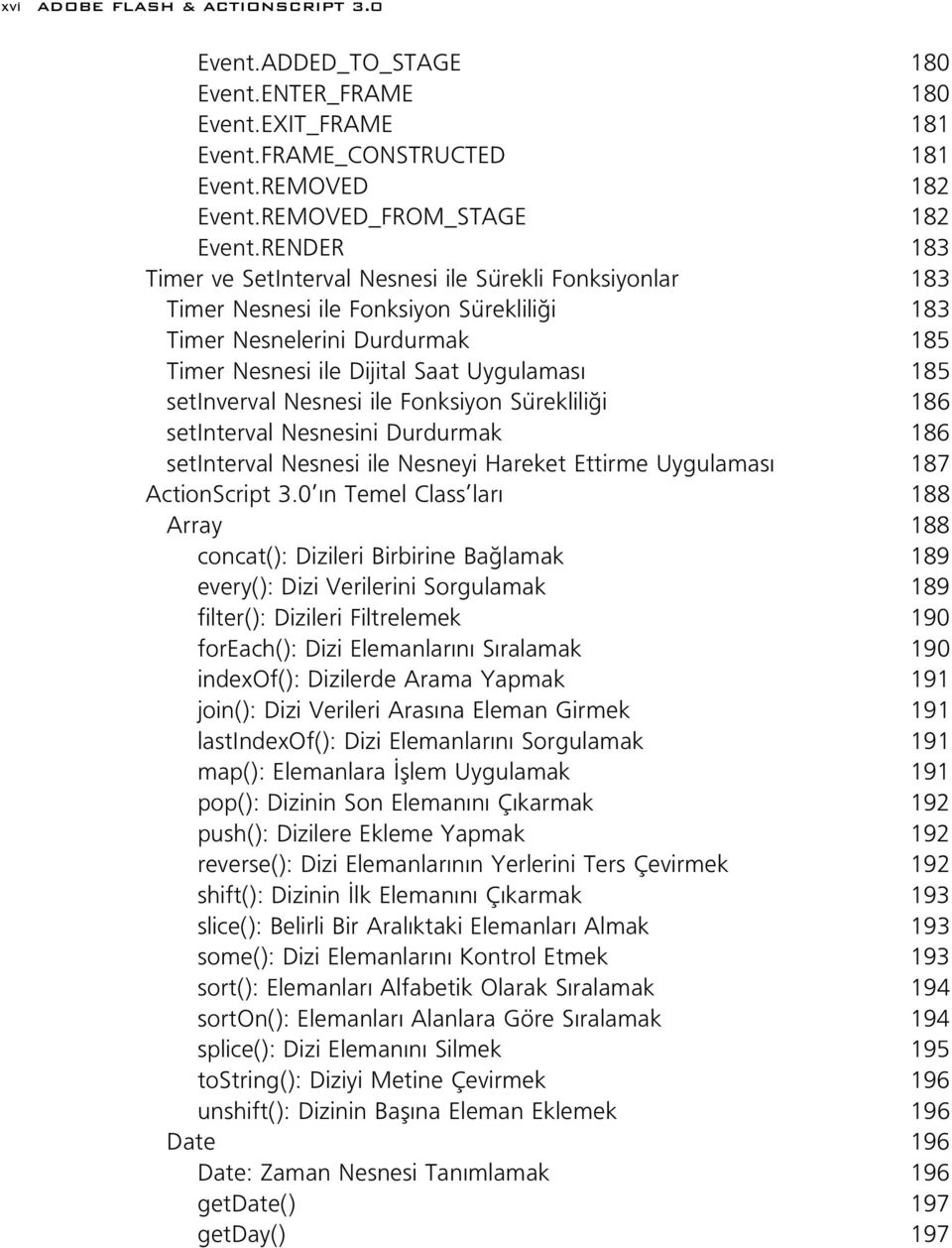 xvi ADOBE FLASH & ACTIONSCRIPT 3.0

Event.ADDED_TO_STAGE 180
Event.ENTER_FRAME 180
Event.EXIT_FRAME 181
Event.FRAME_CONSTRUCTED 181
Event.REMOVED 182
Event.REMOVED_FROM_STAGE 182
Event.RENDER 183
Timer ve SetInterval Nesnesi ile Sürekli Fonksiyonlar 183
Timer Nesnesi ile Fonksiyon Sürekliliği 183
Timer Nesnelerini Durdurmak 185
Timer Nesnesi ile Dijital Saat Uygulaması 185
setInverval Nesnesi ile Fonksiyon Sürekliliği 186
setInterval Nesnesini Durdurmak 186
setInterval Nesnesi ile Nesneyi Hareket Ettirme Uygulaması 187
ActionScript 3.0'ın Temel Class'ları 188
Array 188
concat(): Dizileri Birbirine Bağlamak 189
every(): Dizi Verilerini Sorgulamak 189
filter(): Dizileri Filtrelemek 190
forEach(): Dizi Elemanlarını Sıralamak 190
indexOf(): Dizilerde Arama Yapmak 191
join(): Dizi Verileri Arasına Eleman Girmek 191
lastIndexOf(): Dizi Elemanlarını Sorgulamak 191
map(): Elemanlara İşlem Uygulamak 191
pop(): Dizinin Son Elemanını Çıkarmak 192
push(): Dizilere Ekleme Yapmak 192
reverse(): Dizi Elemanlarının Yerlerini Ters Çevirmek 192
shift(): Dizinin İlk Elemanını Çıkarmak 193
slice(): Belirli Bir Aralıktaki Elemanları Almak 193
some(): Dizi Elemanlarını Kontrol Etmek 193
sort(): Elemanları Alfabetik Olarak Sıralamak 194
sortOn(): Elemanları Alanlara Göre Sıralamak 194
splice(): Dizi Elemanını Silmek 195
toString(): Diziyi Metine Çevirmek 196
unshift(): Dizinin Başına Eleman Eklemek 196
Date 196
Date: Zaman Nesnesi Tanımlamak 196
getDate() 197
getDay() 197